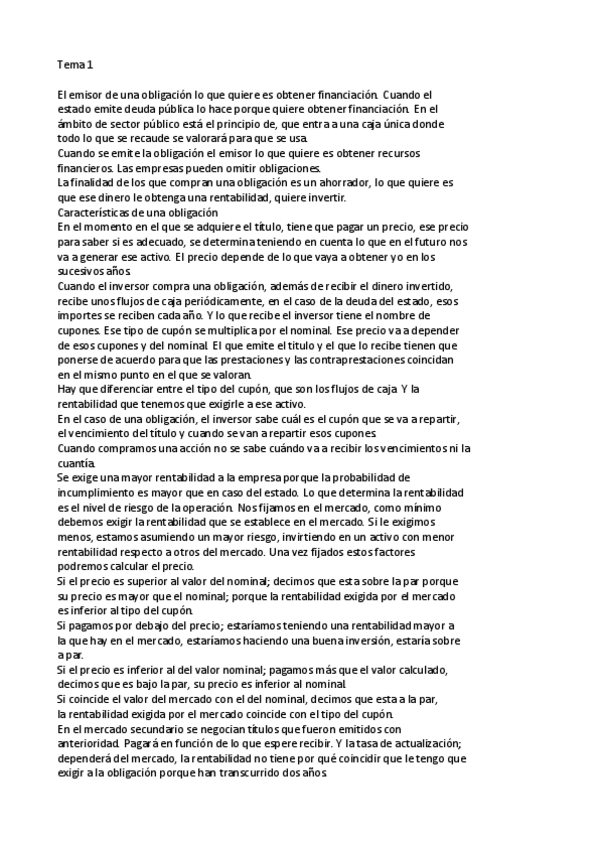 Tema 1

El emisor de una obligación lo que quiere es obtener financiación. Cuando el estado emite deuda pública lo hace porque quiere obtener financiación. En el ámbito de sector público está el principio de, que entra a una caja única donde todo lo que se recaude se valorará para que se usa.
Cuando se emite la obligación el emisor lo que quiere es obtener recursos financieros. Las empresas pueden omitir obligaciones.
La finalidad de los que compran una obligación es un ahorrador, lo que quiere es que ese dinero le obtenga una rentabilidad, quiere invertir.
Características de una obligación
En el momento en el que se adquiere el título, tiene que pagar un precio, ese precio para saber si es adecuado, se determina teniendo en cuenta lo que en el futuro nos va a generar ese activo. El precio depende de lo que vaya a obtener yo en los sucesivos años.
Cuando el inversor compra una obligación, además de recibir el dinero invertido, recibe unos flujos de caja periódicamente, en el caso de la deuda del estado, esos importes se reciben cada año. Y lo que recibe el inversor tiene el nombre de cupones. Ese tipo de cupón se multiplica por el nominal. Ese precio va a depender de esos cupones y del nominal. El que emite el título y el que lo recibe tienen que ponerse de acuerdo para que las prestaciones y las contraprestaciones coincidan en el mismo punto en el que se valoran.
Hay que diferenciar entre el tipo del cupón, que son los flujos de caja Y la rentabilidad que tenemos que exigirle a ese activo.
En el caso de una obligación, el inversor sabe cuál es el cupón que se va a repartir, el vencimiento del título y cuando se van a repartir esos cupones.
Cuando compramos una acción no se sabe cuándo va a recibir los vencimientos ni la cuantía.
Se exige una mayor rentabilidad a la empresa porque la probabilidad de incumplimiento es mayor que en caso del estado. Lo que determina la rentabilidad es el nivel de riesgo de la operación. Nos fijamos en el mercado, como mínimo debemos exigir la rentabilidad que se establece en el mercado. Si le exigimos menos, estamos asumiendo un mayor riesgo, invirtiendo en un activo con menor rentabilidad respecto a otros del mercado. Una vez fijados estos factores podremos calcular el precio.
Si el precio es superior al valor del nominal; decimos que esta sobre la par porque su precio es mayor que el nominal; porque la rentabilidad exigida por el mercado es inferior al tipo del cupón.
Si pagamos por debajo del precio; estaríamos teniendo una rentabilidad mayor a la que hay en el mercado, estaríamos haciendo una buena inversión, estaría sobre a par.
Si el precio es inferior al del valor nominal; pagamos más que el valor calculado, decimos que es bajo la par, su precio es inferior al nominal.
Si coincide el valor del mercado con el del nominal, decimos que esta a la par, la rentabilidad exigida por el mercado coincide con el tipo del cupón.
En el mercado secundario se negocian títulos que fueron emitidos con anterioridad. Pagará en función de lo que espere recibir. Y la tasa de actualización; dependerá del mercado, la rentabilidad no tiene por qué coincidir que le tengo que exigir a la obligación porque han transcurrido dos años.